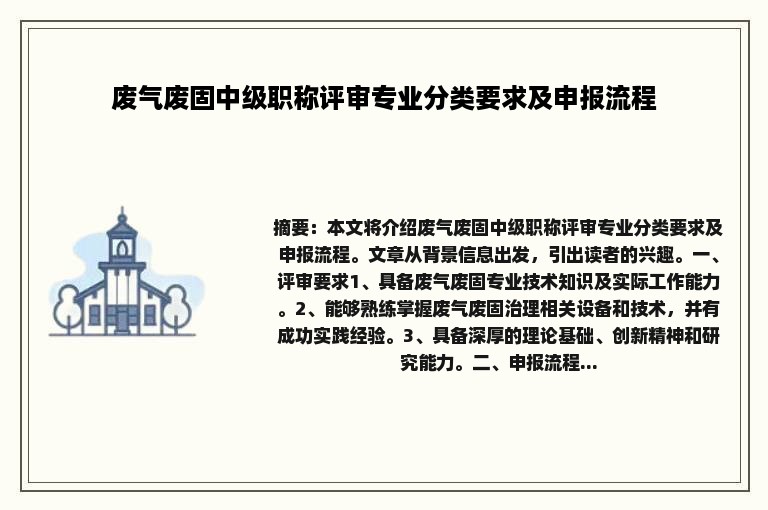 废气废固中级职称评审专业分类要求及申报流程

摘要：本文将介绍废气废固中级职称评审专业分类要求及申报流程。文章从背景信息出发，引出读者的兴趣。一、评审要求1、具备废气废固专业技术知识及实际工作能力。2、能够熟练掌握废气废固治理相关设备和技术，并有成功实践经验。3、具备深厚的理论基础、创新精神和研究能力。二、申报流程...